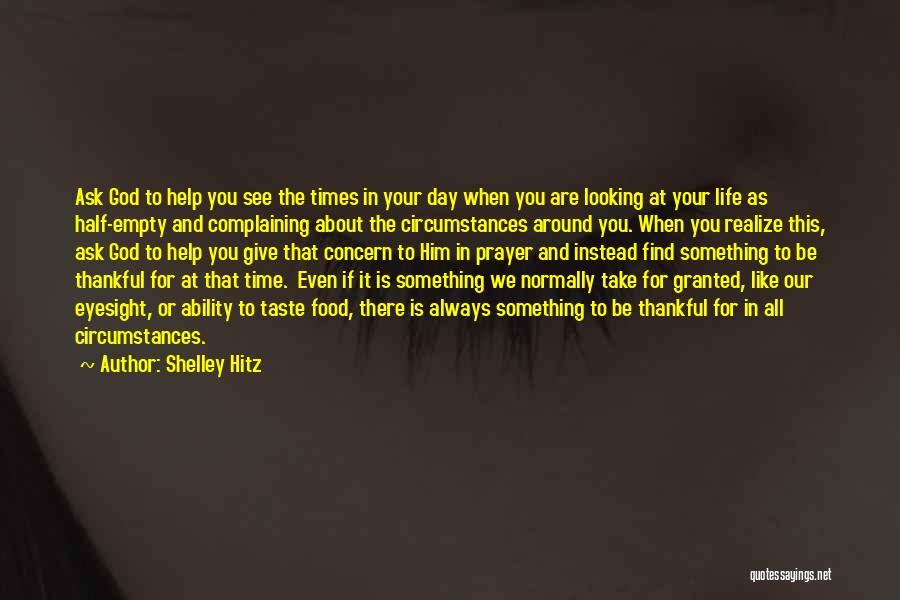 Ask God to help you see the times in your day when you are looking at your life as half-empty and complaining about the circumstances around you. When you realize this, ask God to help you give that concern to Him in prayer and instead find something to be thankful for at that time.  Even if it is something we normally take for granted, like our eyesight, or ability to taste food, there is always something to be thankful for in all circumstances.

~ Author: Shelley Hitz

quotessayings.net